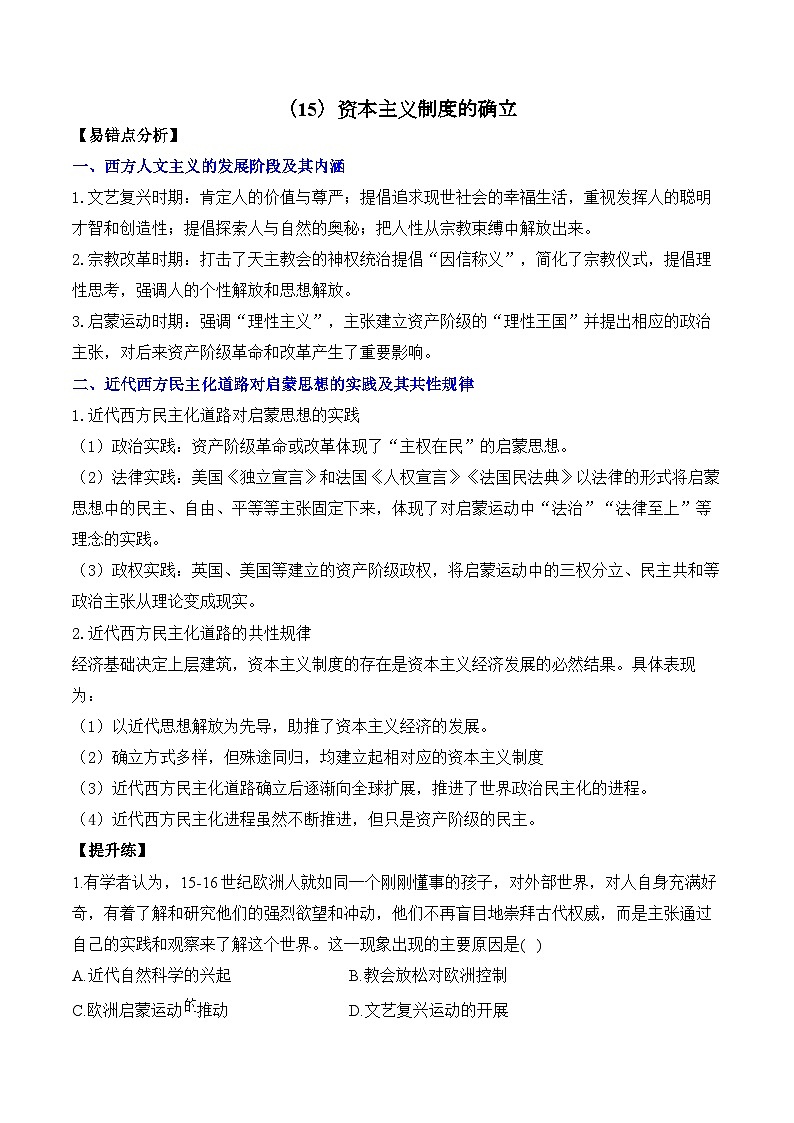 （15）资本主义制度的确立

【易错点分析】

一、西方人文主义的发展阶段及其内涵

1.文艺复兴时期：肯定人的价值与尊严；提倡追求现世社会的幸福生活，重视发挥人的聪明才智和创造性；提倡探索人与自然的奥秘；把人性从宗教束缚中解放出来。

2.宗教改革时期：打击了天主教会的神权统治提倡“因信称义”，简化了宗教仪式，提倡理性思考，强调人的个性解放和思想解放。

3.启蒙运动时期：强调“理性主义”，主张建立资产阶级的“理性王国”并提出相应的政治主张，对后来资产阶级革命和改革产生了重要影响。

二、近代西方民主化道路对启蒙思想的实践及其共性规律

1.近代西方民主化道路对启蒙思想的实践

（1）政治实践：资产阶级革命或改革体现了“主权在民”的启蒙思想。

（2）法律实践：美国《独立宣言》和法国《人权宣言》《法国民法典》以法律的形式将启蒙思想中的民主、自由、平等等主张固定下来，体现了对启蒙运动中“法治”“法律至上”等理念的实践。

（3）政权实践：英国、美国等建立的资产阶级政权，将启蒙运动中的三权分立、民主共和等政治主张从理论变成现实。

2.近代西方民主化道路的共性规律

经济基础决定上层建筑，资本主义制度的存在是资本主义经济发展的必然结果。具体表现为：

（1）以近代思想解放为先导，助推了资本主义经济的发展。

（2）确立方式多样，但殊途同归，均建立起相对应的资本主义制度

（3）近代西方民主化道路确立后逐渐向全球扩展，推进了世界政治民主化的进程。

（4）近代西方民主化进程虽然不断推进，但只是资产阶级的民主。

【提升练】

1.有学者认为，15-16世纪欧洲人就如同一个刚刚懂事的孩子，对外部世界，对人自身充满好奇，有着了解和研究他们的强烈欲望和冲动，他们不再盲目地崇拜古代权威，而是主张通过自己的实践和观察来了解这个世界。这一现象出现的主要原因是( )

A.近代自然科学的兴起

B.教会放松对欧洲控制

C.欧洲启蒙运动的推动

D.文艺复兴运动的开展